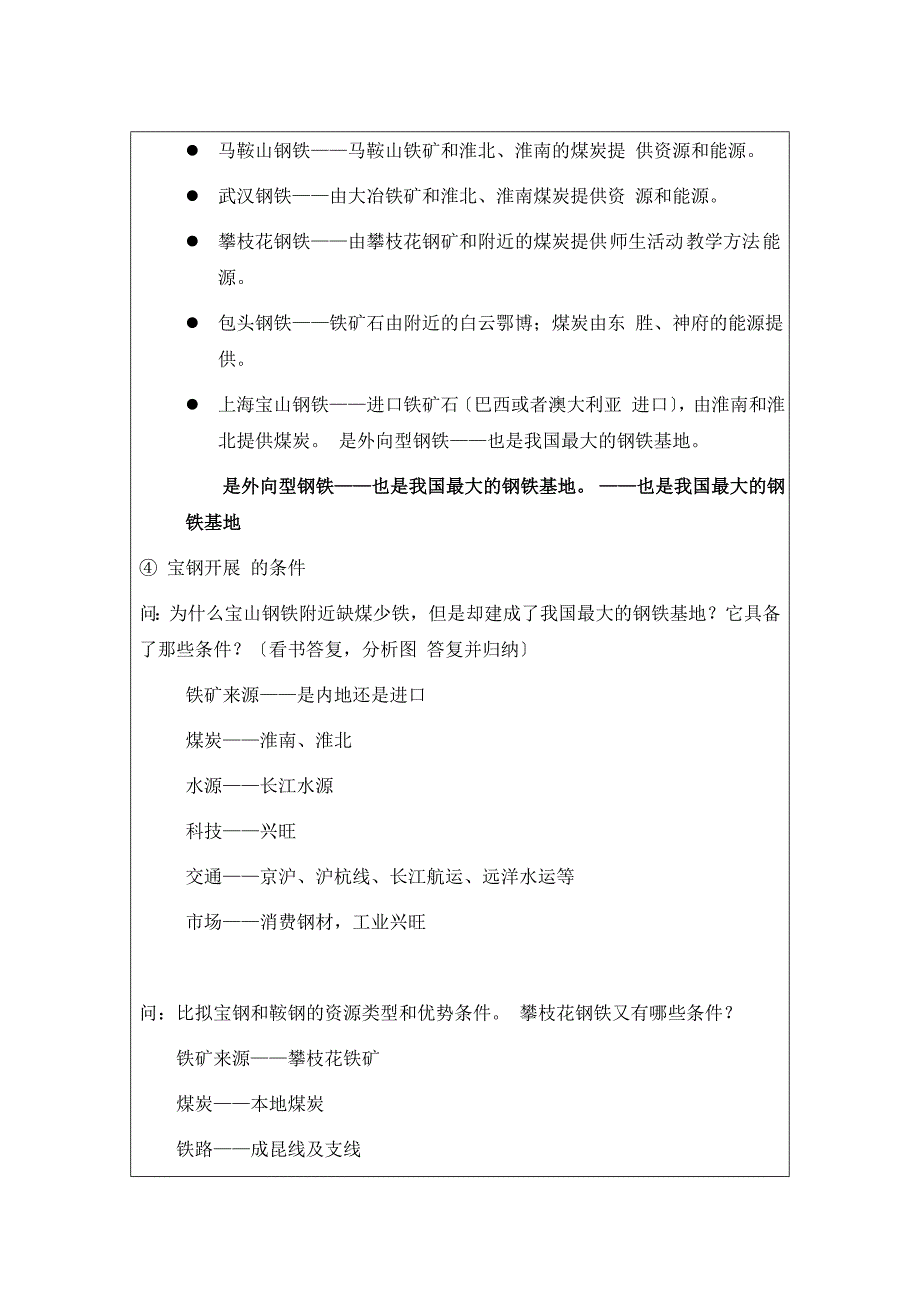 ● 马鞍山钢铁——马鞍山铁矿和淮北、淮南的煤炭提 供资源和能源。

● 武汉钢铁——由大冶铁矿和淮北、淮南煤炭提供资 源和能源。

● 攀枝花钢铁——由攀枝花钢矿和附近的煤炭提供师生活动教学方法能源。

● 包头钢铁——铁矿石由附近的白云鄂博；煤炭由东 胜、神府的能源提供。

● 上海宝山钢铁——进口铁矿石〔巴西或者澳大利亚 进口〕，由淮南和淮北提供煤炭。 是外向型钢铁——也是我国最大的钢铁基地。

是外向型钢铁——也是我国最大的钢铁基地。 ——也是我国最大的钢铁基地

④ 宝钢开展 的条件

问：为什么宝山钢铁附近缺煤少铁，但是却建成了我国最大的钢铁基地？它具备了那些条件？〔看书答复，分析图 答复并归纳〕

铁矿来源——是内地还是进口

煤炭——淮南、淮北

水源——长江水源

科技——兴旺

交通——京沪、沪杭线、长江航运、远洋水运等

市场——消费钢材，工业兴旺

问：比拟宝钢和鞍钢的资源类型和优势条件。 攀枝花钢铁又有哪些条件？

铁矿来源——攀枝花铁矿

煤炭——本地煤炭

铁路——成昆线及支线